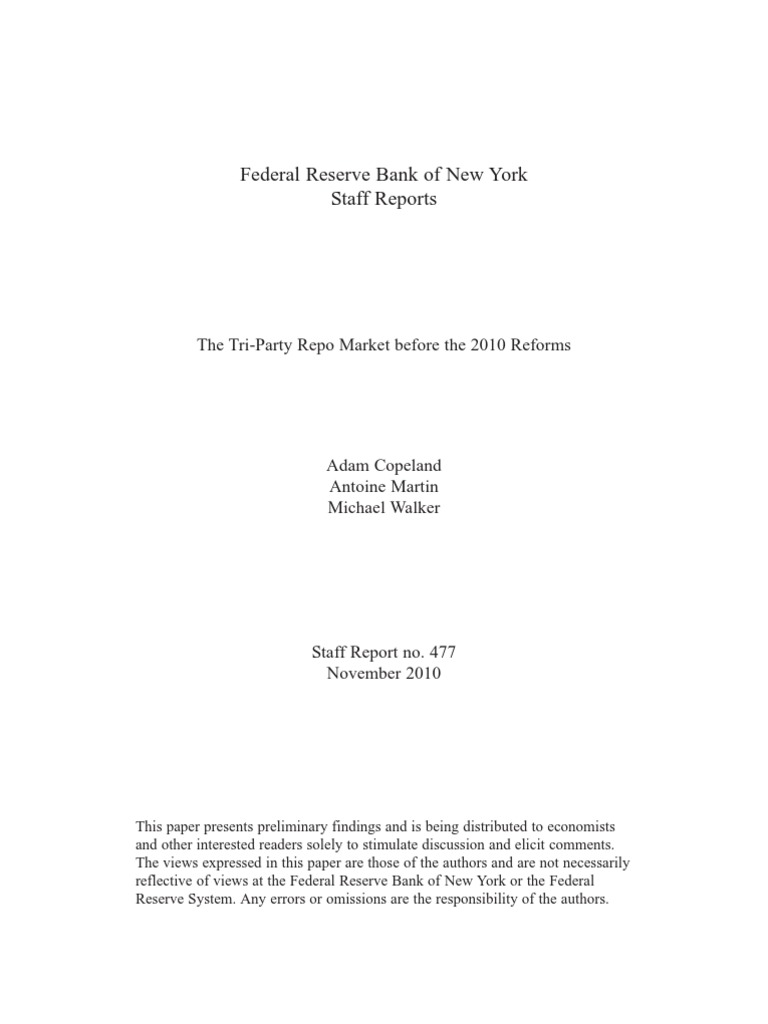 Federal Reserve Bank of New York
Staff Reports

The Tri-Party Repo Market before the 2010 Reforms

Adam Copeland
Antoine Martin
Michael Walker

Staff Report no. 477
November 2010

This paper presents preliminary findings and is being distributed to economists and other interested readers solely to stimulate discussion and elicit comments. The views expressed in this paper are those of the authors and are not necessarily reflective of views at the Federal Reserve Bank of New York or the Federal Reserve System. Any errors or omissions are the responsibility of the authors.